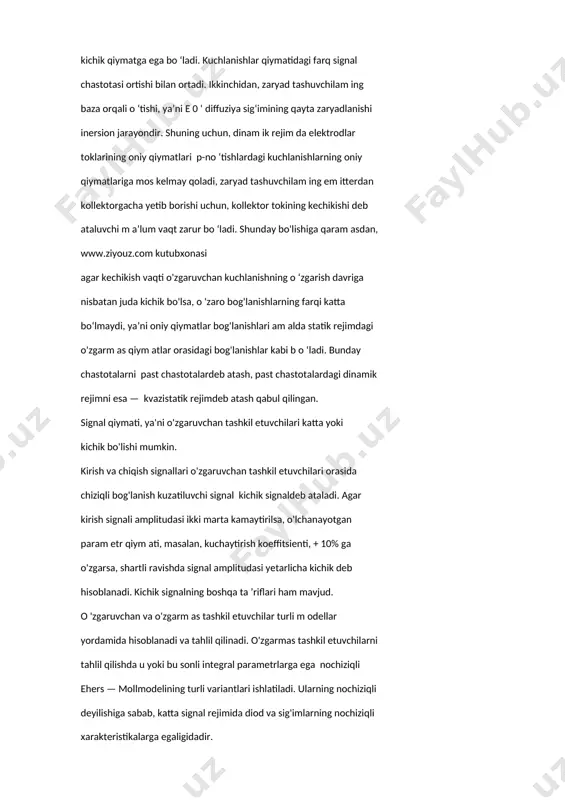 kichik qiymatga ega bo 'ladi. Kuchlanishlar qiymatidagi farq signal chastotasi ortishi bilan ortadi. Ikkinchidan, zaryad tashuvchilam ing baza orqali o 'tishi, ya'ni E 0 ' diffuziya sig'imining qayta zaryadlanishi inersion jarayondir. Shuning uchun, dinam ik rejim da elektrodlar toklarining oniy qiymatlari p-no 'tishlardagi kuchlanishlarning oniy qiymatlariga mos kelmay qoladi, zaryad tashuvchilam ing em itterdan kollektorgacha yetib borishi uchun, kollektor tokining kechikishi deb ataluvchi m a'lum vaqt zarur bo 'ladi. Shunday bo'lishiga qaram asdan, www.ziyouz.com kutubxonasi

agar kechikish vaqti o'zgaruvchan kuchlanishning o 'zgarish davriga nisbatan juda kichik bo'lsa, o 'zaro bog'lanishlarning farqi katta bo'lmaydi, ya'ni oniy qiymatlar bog'lanishlari am alda statik rejimdagi o'zgarm as qiym atlar orasidagi bog'lanishlar kabi b o 'ladi. Bunday chastotalarni past chastotalardeb atash, past chastotalardagi dinamik rejimni esa — kvazistatik rejimdeb atash qabul qilingan.

Signal qiymati, ya'ni o'zgaruvchan tashkil etuvchilari katta yoki kichik bo'lishi mumkin.

Kirish va chiqish signallari o'zgaruvchan tashkil etuvchilari orasida chiziqli bog'lanish kuzatiluvchi signal kichik signaldeb ataladi. Agar kirish signali amplitudasi ikki marta kamaytirilsa, o'lchanayotgan param etr qiym ati, masalan, kuchaytirish koeffitsienti, + 10% ga o'zgarsa, shartli ravishda signal amplitudasi yetarlicha kichik deb hisoblanadi. Kichik signalning boshqa ta 'riflari ham mavjud.

O 'zgaruvchan va o'zgarm as tashkil etuvchilar turli m odellar yordamida hisoblanadi va tahlil qilinadi. O'zgarmas tashkil etuvchilarni tahlil qilishda u yoki bu sonli integral parametrlarga ega nochiziqli Ehers — Mollmodelining turli variantlari ishlatiladi. Ularning nochiziqli deyilishiga sabab, katta signal rejimida diod va sig'imlarning nochiziqli xarakteristikalarga egaligidadir.

FaylHub.uz